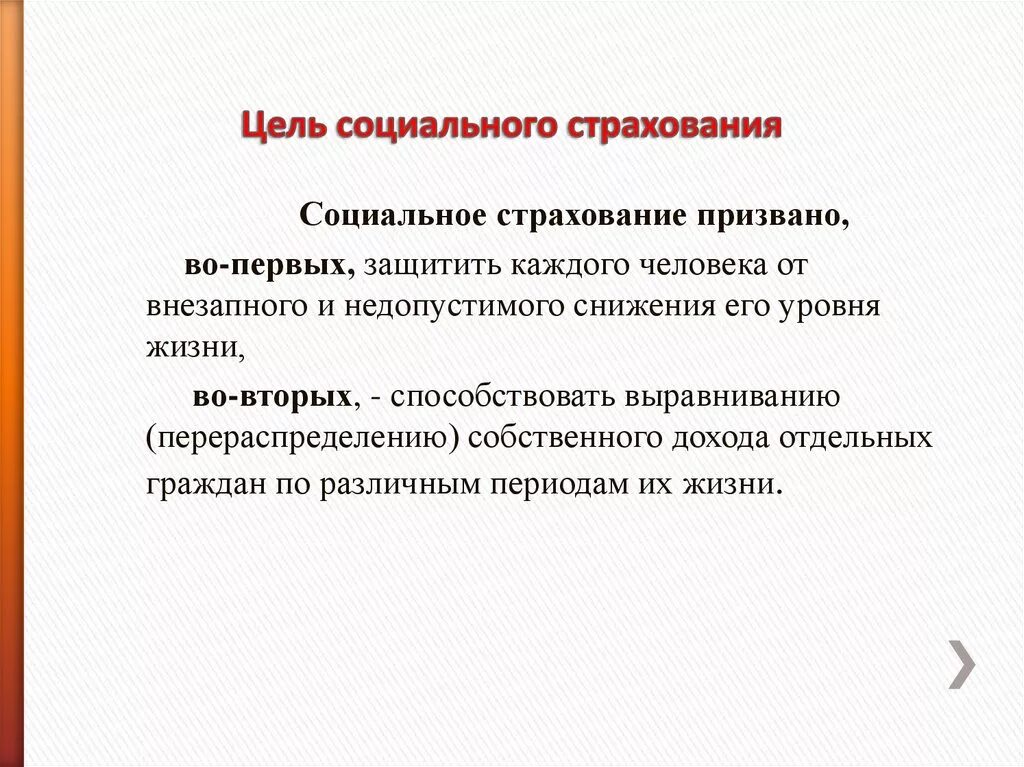 Цель социального страхования

Социальное страхование призвано,

во-первых, защитить каждого человека от внезапного и недопустимого снижения его уровня жизни,

во-вторых, - способствовать выравниванию (перераспределению) собственного дохода отдельных граждан по различным периодам их жизни.